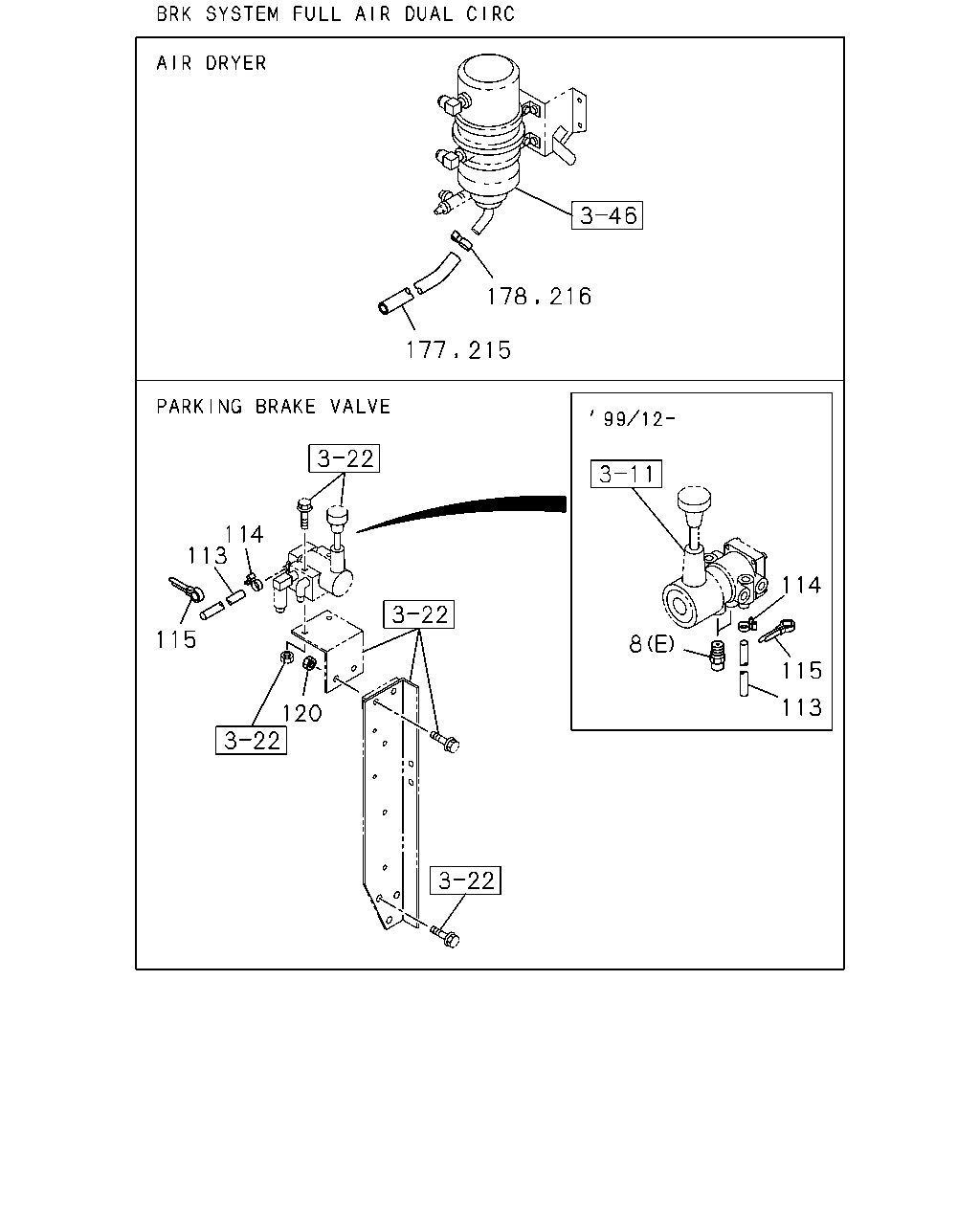 BRK SYSTEM FULL AIR DUAL CIRC

AIR DRYER

3-46

178,216

177,215

PARKING BRAKE VALVE

3-22

114

113

115

3-22

120

3-22

3-22

'99/12-

3-11

114

8(E)

115

113